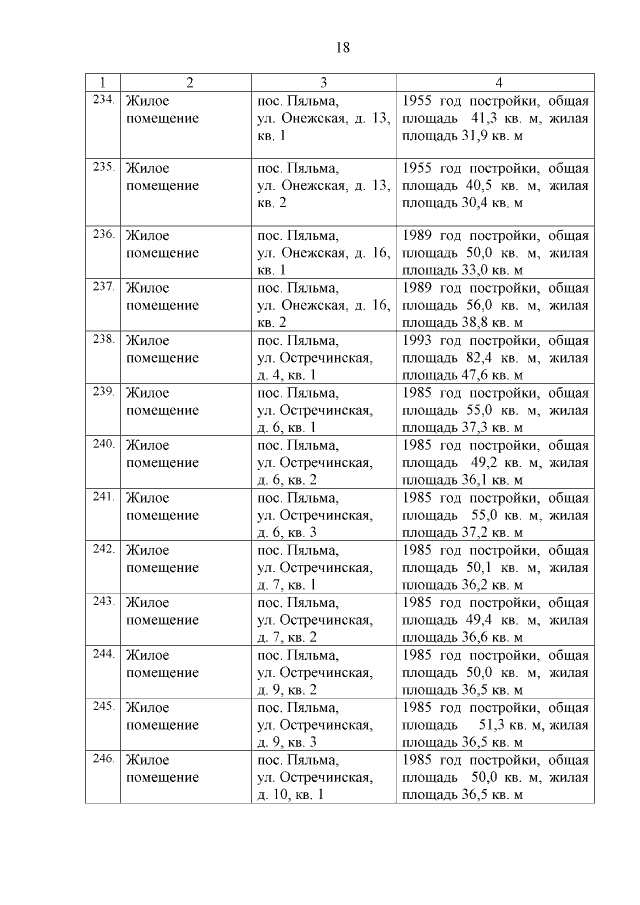 18

| 1 | 2 | 3 | 4 |
|---|---|---|---|
| 234. | Жилое помещение | пос. Пяльма, ул. Онежская, д. 13, кв. 1 | 1955 год постройки, общая площадь 41,3 кв. м, жилая площадь 31,9 кв. м |
| 235. | Жилое помещение | пос. Пяльма, ул. Онежская, д. 13, кв. 2 | 1955 год постройки, общая площадь 40,5 кв. м, жилая площадь 30,4 кв. м |
| 236. | Жилое помещение | пос. Пяльма, ул. Онежская, д. 16, кв. 1 | 1989 год постройки, общая площадь 50,0 кв. м, жилая площадь 33,0 кв. м |
| 237. | Жилое помещение | пос. Пяльма, ул. Онежская, д. 16, кв. 2 | 1989 год постройки, общая площадь 56,0 кв. м, жилая площадь 38,8 кв. м |
| 238. | Жилое помещение | пос. Пяльма, ул. Остречинская, д. 4, кв. 1 | 1993 год постройки, общая площадь 82,4 кв. м, жилая площадь 47,6 кв. м |
| 239. | Жилое помещение | пос. Пяльма, ул. Остречинская, д. 6, кв. 1 | 1985 год постройки, общая площадь 55,0 кв. м, жилая площадь 37,3 кв. м |
| 240. | Жилое помещение | пос. Пяльма, ул. Остречинская, д. 6, кв. 2 | 1985 год постройки, общая площадь 49,2 кв. м, жилая площадь 36,1 кв. м |
| 241. | Жилое помещение | пос. Пяльма, ул. Остречинская, д. 6, кв. 3 | 1985 год постройки, общая площадь 55,0 кв. м, жилая площадь 37,2 кв. м |
| 242. | Жилое помещение | пос. Пяльма, ул. Остречинская, д. 7, кв. 1 | 1985 год постройки, общая площадь 50,1 кв. м, жилая площадь 36,2 кв. м |
| 243. | Жилое помещение | пос. Пяльма, ул. Остречинская, д. 7, кв. 2 | 1985 год постройки, общая площадь 49,4 кв. м, жилая площадь 36,6 кв. м |
| 244. | Жилое помещение | пос. Пяльма, ул. Остречинская, д. 9, кв. 2 | 1985 год постройки, общая площадь 50,0 кв. м, жилая площадь 36,5 кв. м |
| 245. | Жилое помещение | пос. Пяльма, ул. Остречинская, д. 9, кв. 3 | 1985 год постройки, общая площадь 51,3 кв. м, жилая площадь 36,5 кв. м |
| 246. | Жилое помещение | пос. Пяльма, ул. Остречинская, д. 10, кв. 1 | 1985 год постройки, общая площадь 50,0 кв. м, жилая площадь 36,5 кв. м |